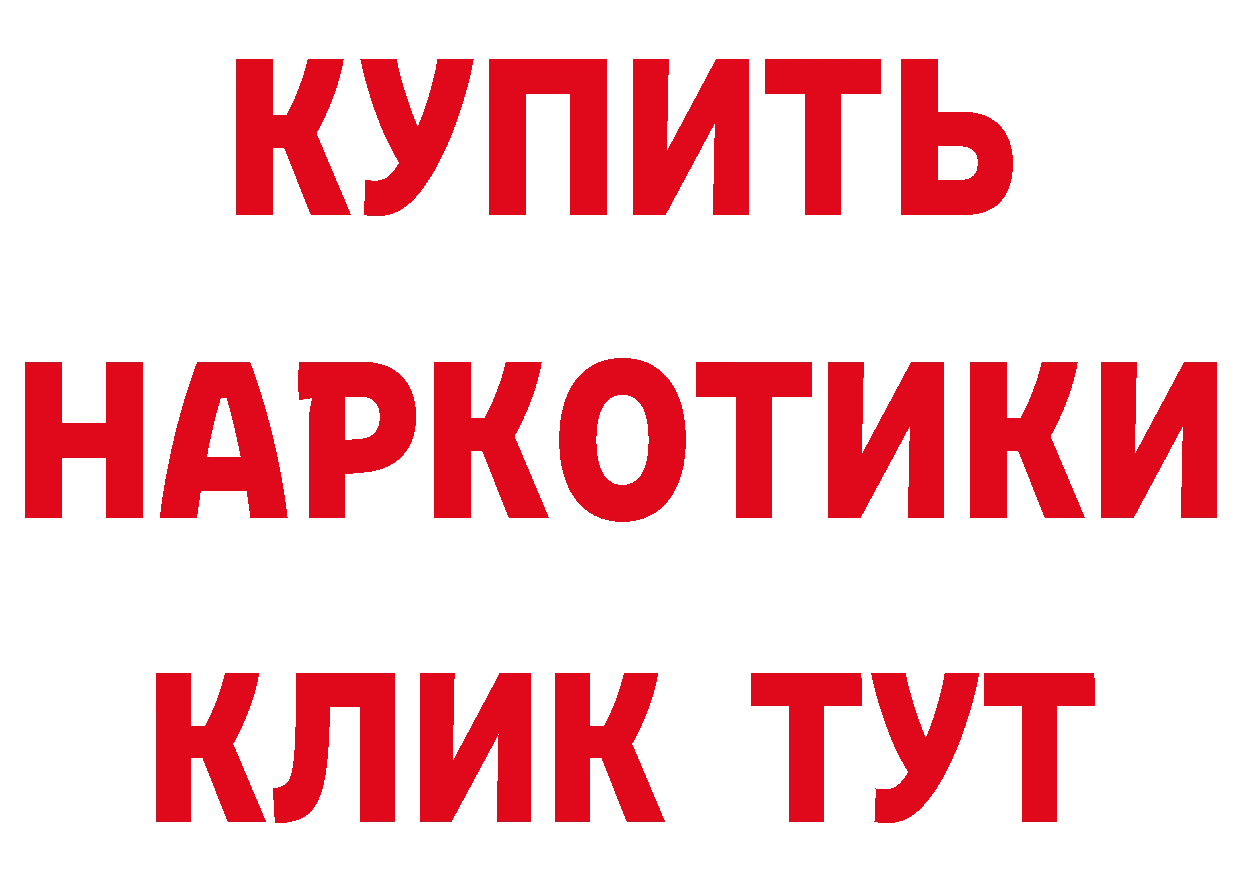 КУПИТЬ НАРКОТИКИ КЛИК ТУТ